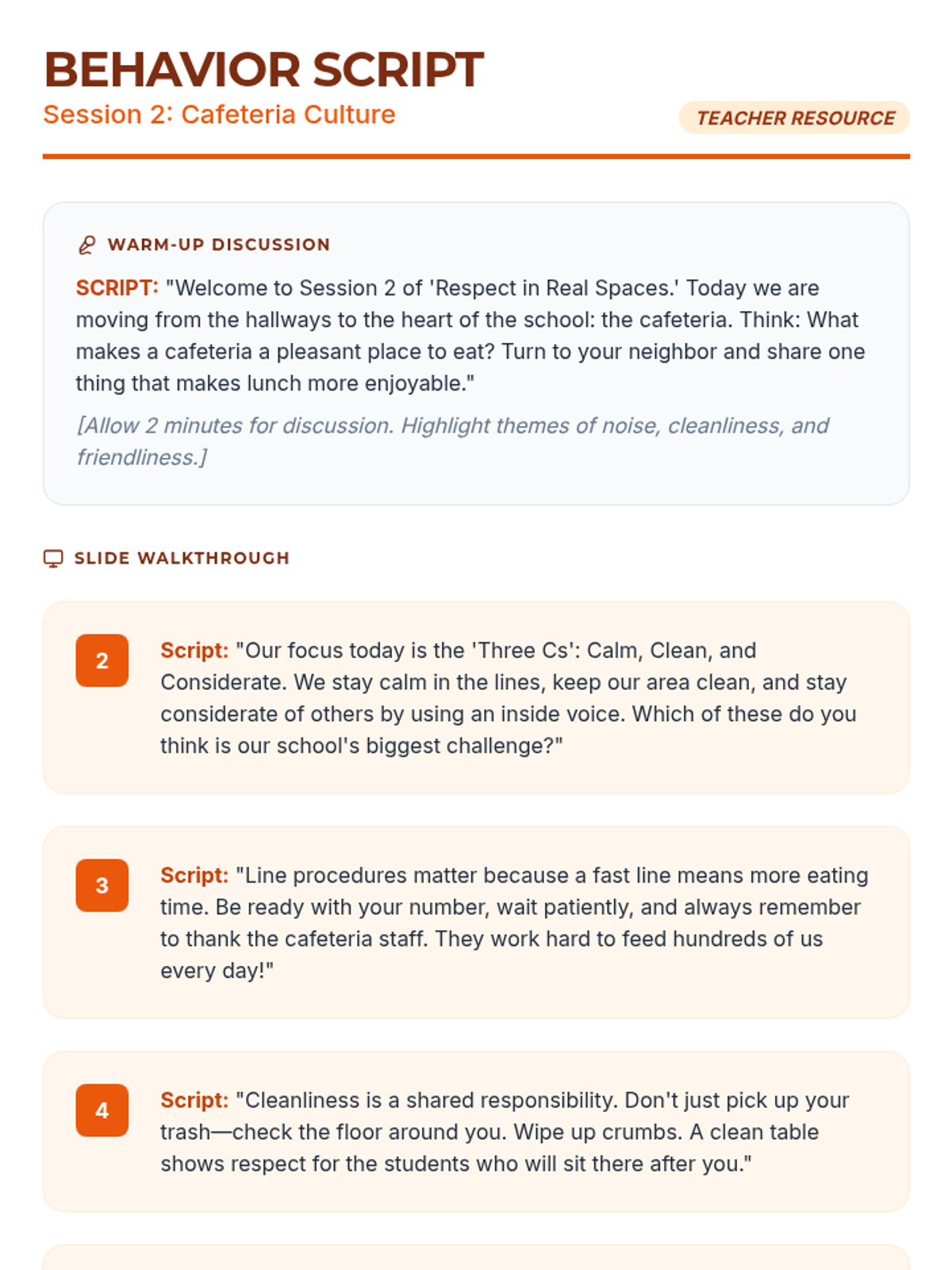 BEHAVIOR SCRIPT
Session 2: Cafeteria Culture

TEACHER RESOURCE

WARM-UP DISCUSSION

SCRIPT: "Welcome to Session 2 of 'Respect in Real Spaces.' Today we are moving from the hallways to the heart of the school: the cafeteria. Think: What makes a cafeteria a pleasant place to eat? Turn to your neighbor and share one thing that makes lunch more enjoyable."

[Allow 2 minutes for discussion. Highlight themes of noise, cleanliness, and friendliness.]

SLIDE WALKTHROUGH

2

Script: "Our focus today is the 'Three Cs': Calm, Clean, and Considerate. We stay calm in the lines, keep our area clean, and stay considerate of others by using an inside voice. Which of these do you think is our school's biggest challenge?"

3

Script: "Line procedures matter because a fast line means more eating time. Be ready with your number, wait patiently, and always remember to thank the cafeteria staff. They work hard to feed hundreds of us every day!"

4

Script: "Cleanliness is a shared responsibility. Don't just pick up your trash—check the floor around you. Wipe up crumbs. A clean table shows respect for the students who will sit there after you."